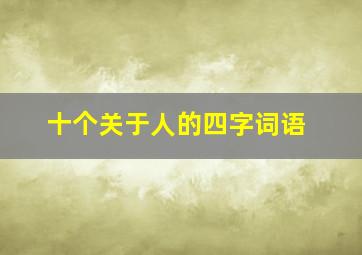 十个关于人的四字词语